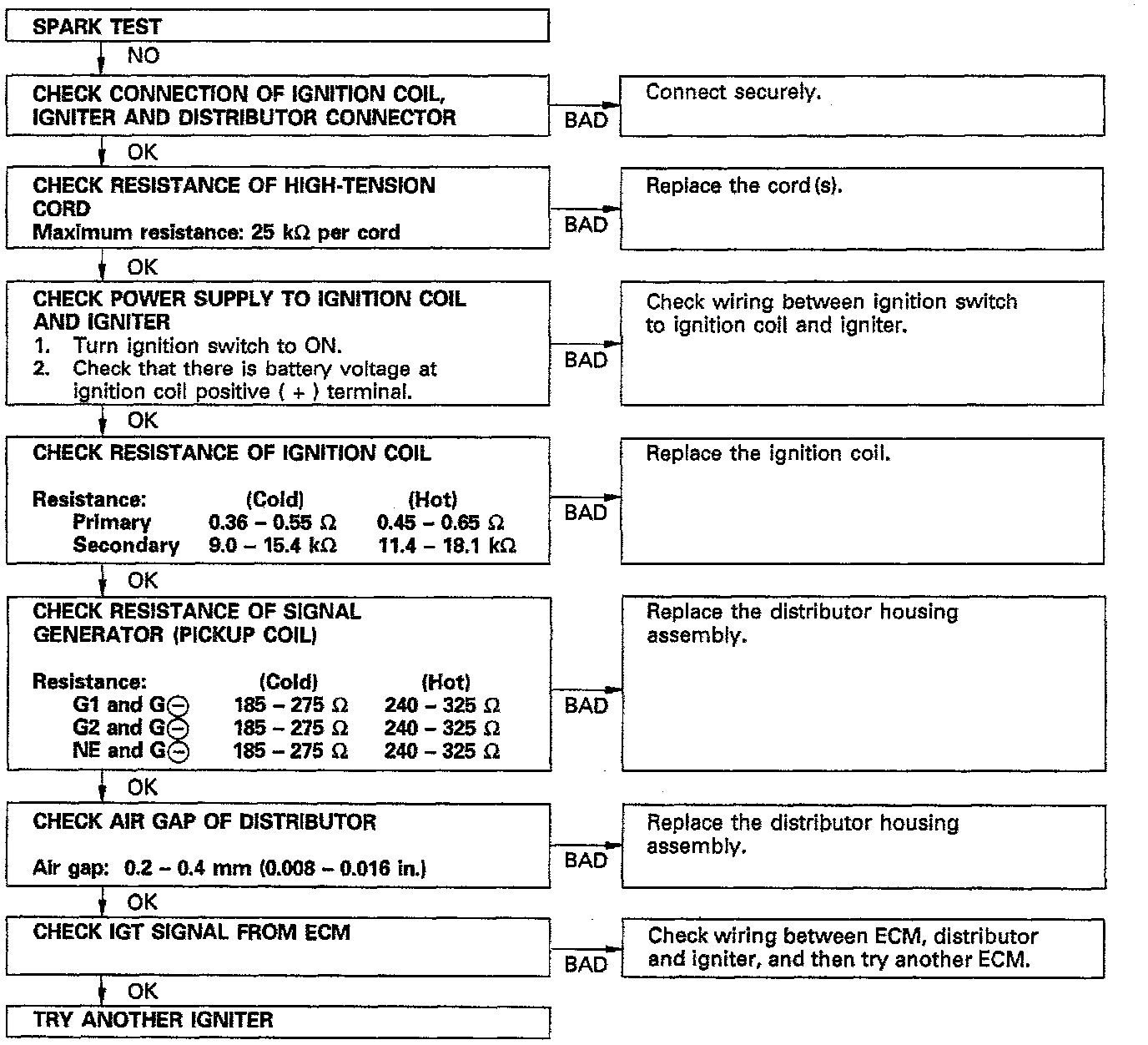 SPARK TEST

NO

CHECK CONNECTION OF IGNITION COIL, IGNITER AND DISTRIBUTOR CONNECTOR

BAD

Connect securely.

OK

CHECK RESISTANCE OF HIGH-TENSION CORD
Maximum resistance: 25 kΩ per cord

BAD

Replace the cord (s).

OK

CHECK POWER SUPPLY TO IGNITION COIL AND IGNITER
1. Turn ignition switch to ON.
2. Check that there is battery voltage at ignition coil positive ( + ) terminal.

BAD

Check wiring between ignition switch to ignition coil and igniter.

OK

CHECK RESISTANCE OF IGNITION COIL

| Resistance: | (Cold) | (Hot) |
|---|---|---|
| Primary | 0.36 – 0.55 Ω | 0.45 – 0.65 Ω |
| Secondary | 9.0 – 15.4 kΩ | 11.4 – 18.1 kΩ |

BAD

Replace the ignition coil.

OK

CHECK RESISTANCE OF SIGNAL GENERATOR (PICKUP COIL)

| Resistance: | (Cold) | (Hot) |
|---|---|---|
| G1 and G⊖ | 185 – 275 Ω | 240 – 325 Ω |
| G2 and G⊖ | 185 – 275 Ω | 240 – 325 Ω |
| NE and G⊖ | 185 – 275 Ω | 240 – 325 Ω |

BAD

Replace the distributor housing assembly.

OK

CHECK AIR GAP OF DISTRIBUTOR

Air gap: 0.2 – 0.4 mm (0.008 – 0.016 in.)

BAD

Replace the distributor housing assembly.

OK

CHECK IGT SIGNAL FROM ECM

BAD

Check wiring between ECM, distributor and igniter, and then try another ECM.

OK

TRY ANOTHER IGNITER